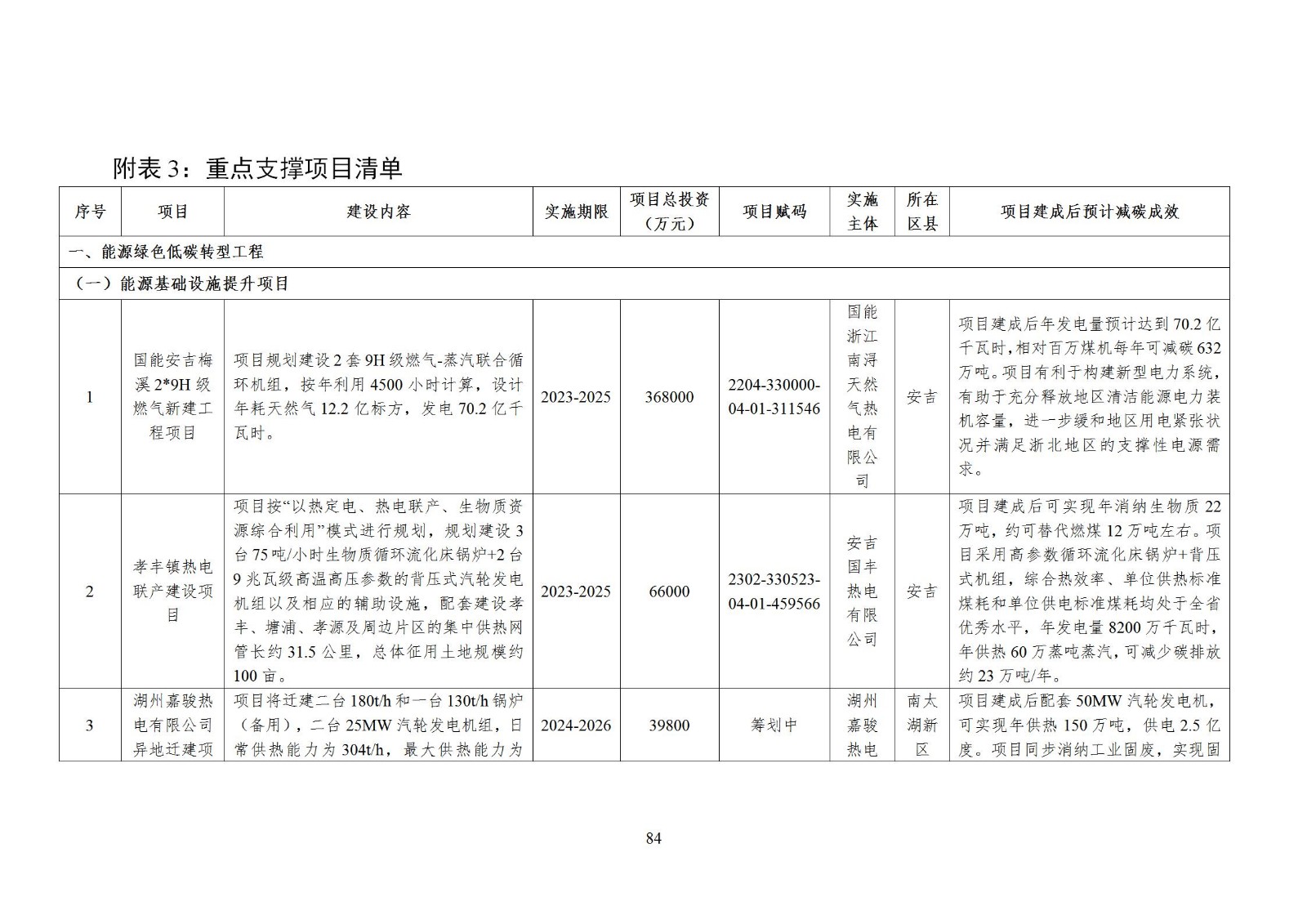 附表 3：重点支撑项目清单

| 序号 | 项目 | 建设内容 | 实施期限 | 项目总投资（万元） | 项目赋码 | 实施主体 | 所在区县 | 项目建成后预计减碳成效 |
|---|---|---|---|---|---|---|---|---|
| 一、能源绿色低碳转型工程 | | | | | | | | |
| （一）能源基础设施提升项目 | | | | | | | | |
| 1 | 国能安吉梅溪 2*9H 级燃气新建工程项目 | 项目规划建设 2 套 9H 级燃气-蒸汽联合循环机组，按年利用 4500 小时计算，设计年耗天然气 12.2 亿标方，发电 70.2 亿千瓦时。 | 2023-2025 | 368000 | 2204-330000-04-01-311546 | 国能浙江南浔天然气热电有限公司 | 安吉 | 项目建成后年发电量预计达到 70.2 亿千瓦时，相对百万煤机每年可减碳 632 万吨。项目有利于构建新型电力系统，有助于充分释放地区清洁能源电力装机容量，进一步缓和地区用电紧张状况并满足浙北地区的支撑性电源需求。 |
| 2 | 孝丰镇热电联产建设项目 | 项目按“以热定电、热电联产、生物质资源综合利用”模式进行规划，规划建设 3 台 75 吨/小时生物质循环流化床锅炉+2 台 9 兆瓦级高温高压参数的背压式汽轮发电机组以及相应的辅助设施，配套建设孝丰、塘浦、孝源及周边片区的集中供热网管长约 31.5 公里，总体征用土地规模约 100 亩。 | 2023-2025 | 66000 | 2302-330523-04-01-459566 | 安吉国丰热电有限公司 | 安吉 | 项目建成后可实现年消纳生物质 22 万吨，约可替代燃煤 12 万吨左右。项目采用高参数循环流化床锅炉+背压式机组，综合热效率、单位供热标准煤耗和单位供电标准煤耗均处于全省优秀水平，年发电量 8200 万千瓦时，年供热 60 万蒸吨蒸汽，可减少碳排放约 23 万吨/年。 |
| 3 | 湖州嘉骏热电有限公司异地迁建项 | 项目将迁建二台 180t/h 和一台 130t/h 锅炉（备用），二台 25MW 汽轮发电机组，日常供热能力为 304t/h，最大供热能力为 | 2024-2026 | 39800 | 筹划中 | 湖州嘉骏热电 | 南太湖新区 | 项目建成后配套 50MW 汽轮发电机，可实现年供热 150 万吨，供电 2.5 亿度。项目同步消纳工业固废，实现固 |

84